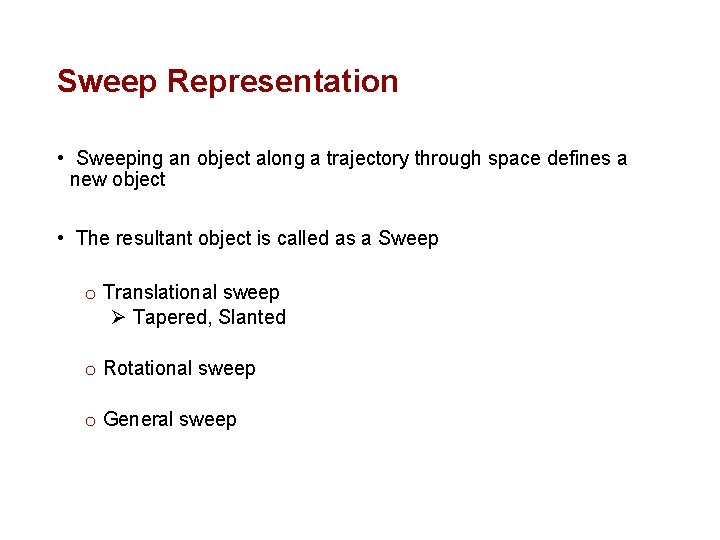 Sweep Representation

• Sweeping an object along a trajectory through space defines a new object

• The resultant object is called as a Sweep

o Translational sweep
➢ Tapered, Slanted

o Rotational sweep

o General sweep